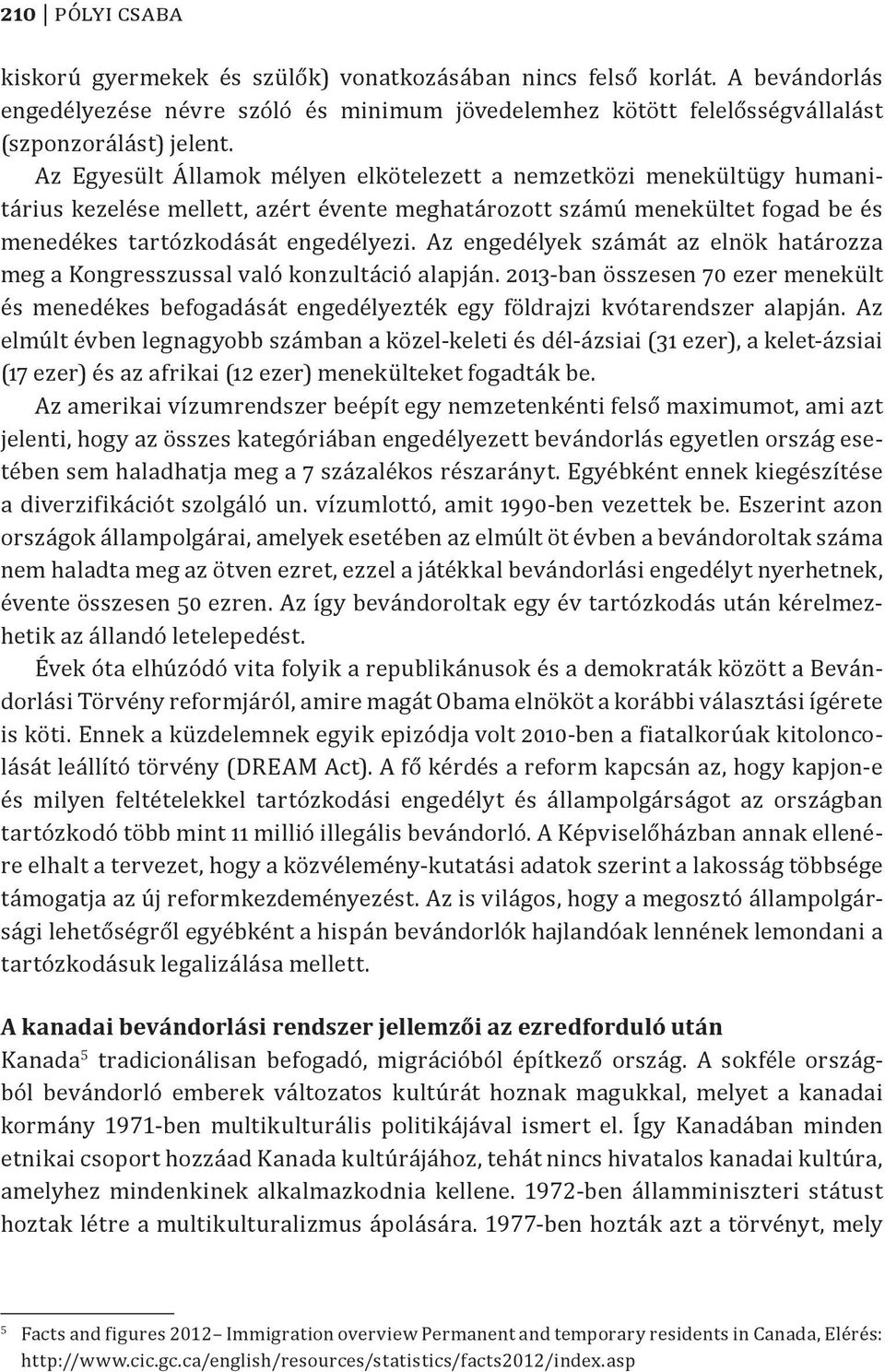 210 | PÓLYI CSABA

kiskorú gyermekek és szülők) vonatkozásában nincs felső korlát. A bevándorlás engedélyezése névre szóló és minimum jövedelemhez kötött felelősségvállalást (szponzorálást) jelent.

Az Egyesült Államok mélyen elkötelezett a nemzetközi menekültügy humanitárius kezelése mellett, azért évente meghatározott számú menekültet fogad be és menedékes tartózkodását engedélyezi. Az engedélyek számát az elnök határozza meg a Kongresszussal való konzultáció alapján. 2013-ban összesen 70 ezer menekült és menedékes befogadását engedélyezték egy földrajzi kvótarendszer alapján. Az elmúlt évben legnagyobb számban a közel-keleti és dél-ázsiai (31 ezer), a kelet-ázsiai (17 ezer) és az afrikai (12 ezer) menekülteket fogadták be.

Az amerikai vízumrendszer beépít egy nemzetenkénti felső maximumot, ami azt jelenti, hogy az összes kategóriában engedélyezett bevándorlás egyetlen ország esetében sem haladhatja meg a 7 százalékos részarányt. Egyébként ennek kiegészítése a diverzifikációt szolgáló un. vízumlottó, amit 1990-ben vezettek be. Eszerint azon országok állampolgárai, amelyek esetében az elmúlt öt évben a bevándoroltak száma nem haladta meg az ötven ezret, ezzel a játékkal bevándorlási engedélyt nyerhetnek, évente összesen 50 ezren. Az így bevándoroltak egy év tartózkodás után kérelmezhetik az állandó letelepedést.

Évek óta elhúzódó vita folyik a republikánusok és a demokraták között a Bevándorlási Törvény reformjáról, amire magát Obama elnököt a korábbi választási ígérete is köti. Ennek a küzdelemnek egyik epizódja volt 2010-ben a fiatalkorúak kitoloncolását leállító törvény (DREAM Act). A fő kérdés a reform kapcsán az, hogy kapjon-e és milyen feltételekkel tartózkodási engedélyt és állampolgárságot az országban tartózkodó több mint 11 millió illegális bevándorló. A Képviselőházban annak ellenére elhalt a tervezet, hogy a közvélemény-kutatási adatok szerint a lakosság többsége támogatja az új reformkezdeményezést. Az is világos, hogy a megosztó állampolgársági lehetőségről egyébként a hispán bevándorlók hajlandóak lennének lemondani a tartózkodásuk legalizálása mellett.

A kanadai bevándorlási rendszer jellemzői az ezredforduló után

Kanada$^5$ tradicionálisan befogadó, migrációból építkező ország. A sokféle országból bevándorló emberek változatos kultúrát hoznak magukkal, melyet a kanadai kormány 1971-ben multikulturális politikájával ismert el. Így Kanadában minden etnikai csoport hozzáad Kanada kultúrájához, tehát nincs hivatalos kanadai kultúra, amelyhez mindenkinek alkalmazkodnia kellene. 1972-ben államminiszteri státust hoztak létre a multikulturalizmus ápolására. 1977-ben hozták azt a törvényt, mely

$^5$ Facts and figures 2012– Immigration overview Permanent and temporary residents in Canada, Elérés: http://www.cic.gc.ca/english/resources/statistics/facts2012/index.asp